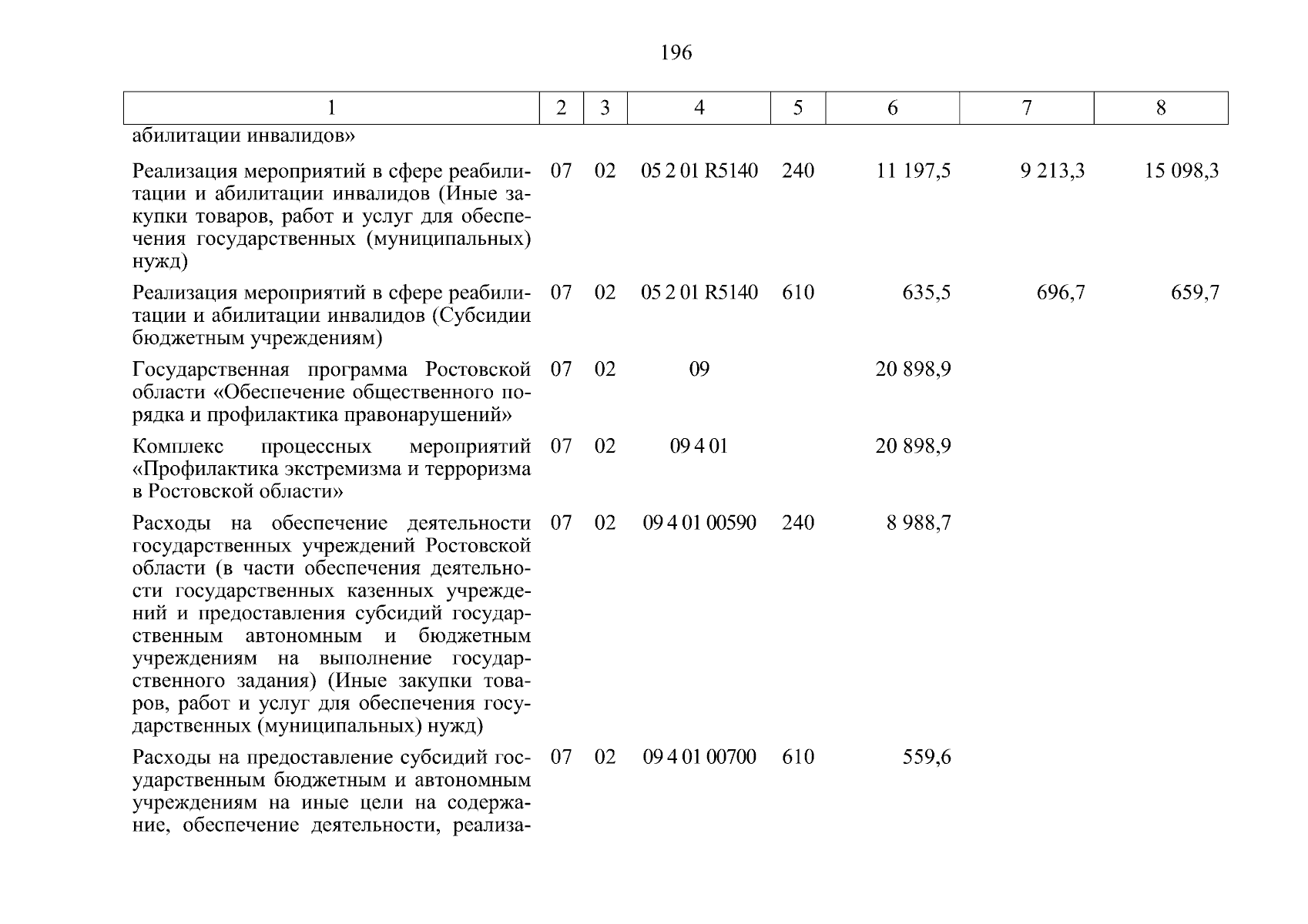 196

| 1 | 2 | 3 | 4 | 5 | 6 | 7 | 8 |
|---|---|---|---|---|---|---|---|
| абилитации инвалидов» | | | | | | | |
| Реализация мероприятий в сфере реабилитации и абилитации инвалидов (Иные закупки товаров, работ и услуг для обеспечения государственных (муниципальных) нужд) | 07 | 02 | 05 2 01 R5140 | 240 | 11 197,5 | 9 213,3 | 15 098,3 |
| Реализация мероприятий в сфере реабилитации и абилитации инвалидов (Субсидии бюджетным учреждениям) | 07 | 02 | 05 2 01 R5140 | 610 | 635,5 | 696,7 | 659,7 |
| Государственная программа Ростовской области «Обеспечение общественного порядка и профилактика правонарушений» | 07 | 02 | 09 | | 20 898,9 | | |
| Комплекс процессных мероприятий «Профилактика экстремизма и терроризма в Ростовской области» | 07 | 02 | 09 4 01 | | 20 898,9 | | |
| Расходы на обеспечение деятельности государственных учреждений Ростовской области (в части обеспечения деятельности государственных казенных учреждений и предоставления субсидий государственным автономным и бюджетным учреждениям на выполнение государственного задания) (Иные закупки товаров, работ и услуг для обеспечения государственных (муниципальных) нужд) | 07 | 02 | 09 4 01 00590 | 240 | 8 988,7 | | |
| Расходы на предоставление субсидий государственным бюджетным и автономным учреждениям на иные цели на содержание, обеспечение деятельности, реализа- | 07 | 02 | 09 4 01 00700 | 610 | 559,6 | | |